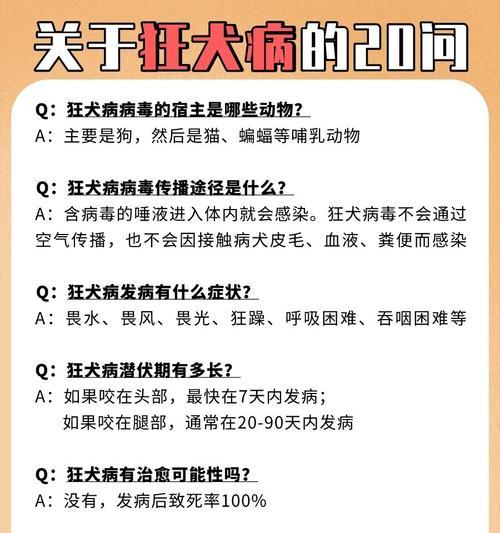 关于狂犬病的20问

Q：狂犬病病毒的宿主是哪些动物？
A：主要是狗，然后是猫、蝙蝠等哺乳动物

Q：狂犬病病毒传播途径是什么？
A：含病毒的唾液进入体内就会感染。狂犬病毒不会通过空气传播，也不会因接触病犬皮毛、血液、粪便而感染

Q：狂犬病发病有什么症状？
A：畏水、畏风、畏光、狂躁、呼吸困难、吞咽困难等

Q：狂犬病潜伏期有多长？
A：如果咬在头部，最快在7天内发病；
如果咬在腿部，通常在20-90天内发病

Q：狂犬病有治愈可能性吗？
A：没有，发病后致死率100%